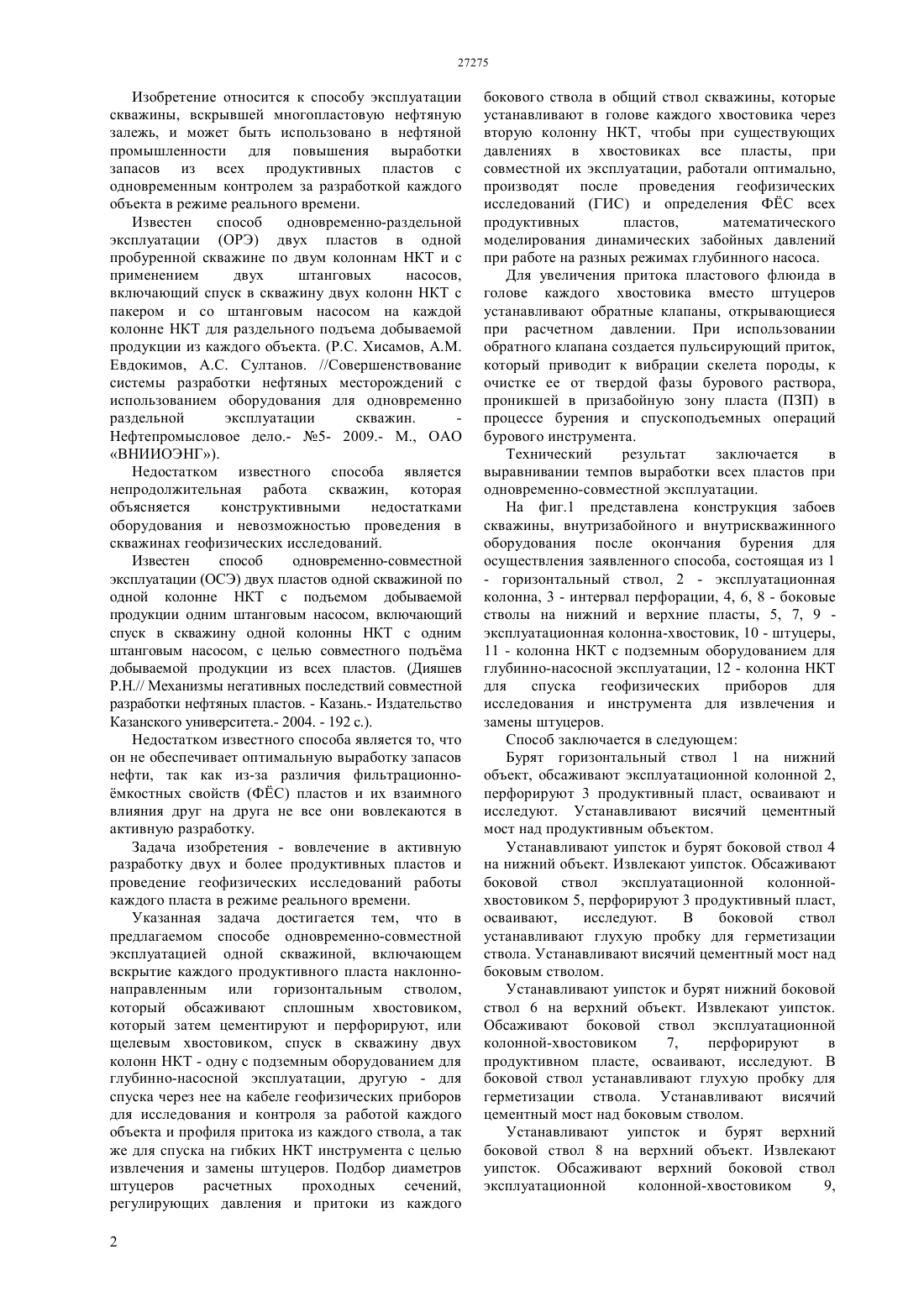 27275

Изобретение относится к способу эксплуатации скважины, вскрывшей многопластовую нефтяную залежь, и может быть использовано в нефтяной промышленности для повышения выработки запасов из всех продуктивных пластов с одновременным контролем за разработкой каждого объекта в режиме реального времени.

Известен способ одновременно-раздельной эксплуатации (ОРЭ) двух пластов в одной пробуренной скважине по двум колоннам НКТ и с применением двух штанговых насосов, включающий спуск в скважину двух колонн НКТ с пакером и со штанговым насосом на каждой колонне НКТ для раздельного подъема добываемой продукции из каждого объекта. (Р.С. Хисамов, А.М. Евдокимов, А.С. Султанов. //Совершенствование системы разработки нефтяных месторождений с использованием оборудования для одновременно раздельной эксплуатации скважин. - Нефтепромысловое дело.- №5- 2009.- М., ОАО «ВНИИОЭНГ»).

Недостатком известного способа является непродолжительная работа скважин, которая объясняется конструктивными недостатками оборудования и невозможностью проведения в скважинах геофизических исследований.

Известен способ одновременно-совместной эксплуатации (ОСЭ) двух пластов одной скважиной по одной колонне НКТ с подъемом добываемой продукции одним штанговым насосом, включающий спуск в скважину одной колонны НКТ с одним штанговым насосом, с целью совместного подъёма добываемой продукции из всех пластов. (Дияшев Р.Н.// Механизмы негативных последствий совместной разработки нефтяных пластов. - Казань.- Издательство Казанского университета.- 2004. - 192 с.).

Недостатком известного способа является то, что он не обеспечивает оптимальную выработку запасов нефти, так как из-за различия фильтрационно-ёмкостных свойств (ФЁС) пластов и их взаимного влияния друг на друга не все они вовлекаются в активную разработку.

Задача изобретения - вовлечение в активную разработку двух и более продуктивных пластов и проведение геофизических исследований работы каждого пласта в режиме реального времени.

Указанная задача достигается тем, что в предлагаемом способе одновременно-совместной эксплуатацией одной скважиной, включающем вскрытие каждого продуктивного пласта наклонно-направленным или горизонтальным стволом, который обсаживают сплошным хвостовиком, который затем цементируют и перфорируют, или щелевым хвостовиком, спуск в скважину двух колонн НКТ - одну с подземным оборудованием для глубинно-насосной эксплуатации, другую - для спуска через нее на кабеле геофизических приборов для исследования и контроля за работой каждого объекта и профиля притока из каждого ствола, а так же для спуска на гибких НКТ инструмента с целью извлечения и замены штуцеров. Подбор диаметров штуцеров расчетных проходных сечений, регулирующих давления и притоки из каждого бокового ствола в общий ствол скважины, которые устанавливают в голове каждого хвостовика через вторую колонну НКТ, чтобы при существующих давлениях в хвостовиках все пласты, при совместной их эксплуатации, работали оптимально, производят после проведения геофизических исследований (ГИС) и определения ФЁС всех продуктивных пластов, математического моделирования динамических забойных давлений при работе на разных режимах глубинного насоса.

Для увеличения притока пластового флюида в голове каждого хвостовика вместо штуцеров устанавливают обратные клапаны, открывающиеся при расчетном давлении. При использовании обратного клапана создается пульсирующий приток, который приводит к вибрации скелета породы, к очистке ее от твердой фазы бурового раствора, проникшей в призабойную зону пласта (ПЗП) в процессе бурения и спускоподъемных операций бурового инструмента.

Технический результат заключается в выравнивании темпов выработки всех пластов при одновременно-совместной эксплуатации.

На фиг.1 представлена конструкция забоев скважины, внутризабойного и внутрискважинного оборудования после окончания бурения для осуществления заявленного способа, состоящая из 1 - горизонтальный ствол, 2 - эксплуатационная колонна, 3 - интервал перфорации, 4, 6, 8 - боковые стволы на нижний и верхние пласты, 5, 7, 9 - эксплуатационная колонна-хвостовик, 10 - штуцеры, 11 - колонна НКТ с подземным оборудованием для глубинно-насосной эксплуатации, 12 - колонна НКТ для спуска геофизических приборов для исследования и инструмента для извлечения и замены штуцеров.

Способ заключается в следующем:

Бурят горизонтальный ствол 1 на нижний объект, обсаживают эксплуатационной колонной 2, перфорируют 3 продуктивный пласт, осваивают и исследуют. Устанавливают висячий цементный мост над продуктивным объектом.

Устанавливают уипсток и бурят боковой ствол 4 на нижний объект. Извлекают уипсток. Обсаживают боковой ствол эксплуатационной колонной-хвостовиком 5, перфорируют 3 продуктивный пласт, осваивают, исследуют. В боковой ствол устанавливают глухую пробку для герметизации ствола. Устанавливают висячий цементный мост над боковым стволом.

Устанавливают уипсток и бурят нижний боковой ствол 6 на верхний объект. Извлекают уипсток. Обсаживают боковой ствол эксплуатационной колонной-хвостовиком 7, перфорируют в продуктивном пласте, осваивают, исследуют. В боковой ствол устанавливают глухую пробку для герметизации ствола. Устанавливают висячий цементный мост над боковым стволом.

Устанавливают уипсток и бурят верхний боковой ствол 8 на верхний объект. Извлекают уипсток. Обсаживают верхний боковой ствол эксплуатационной колонной-хвостовиком 9,

2